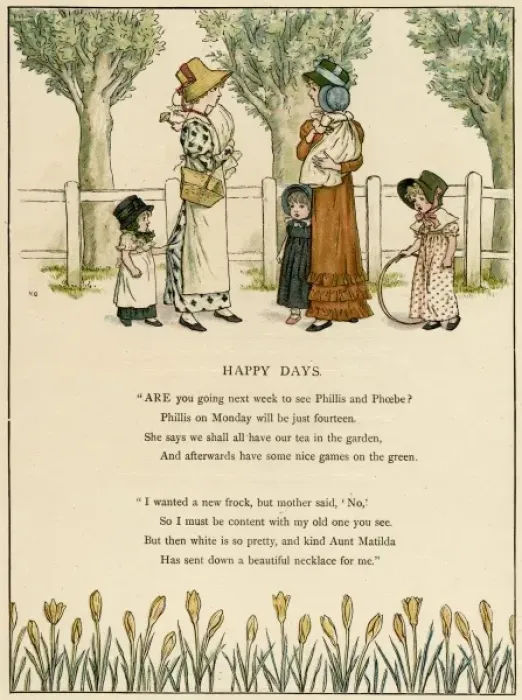 KG

HAPPY DAYS.

"ARE you going next week to see Phillis and Phœbe?
Phillis on Monday will be just fourteen.
She says we shall all have our tea in the garden,
And afterwards have some nice games on the green.

"I wanted a new frock, but mother said, 'No,'
So I must be content with my old one you see.
But then white is so pretty, and kind Aunt Matilda
Has sent down a beautiful necklace for me."